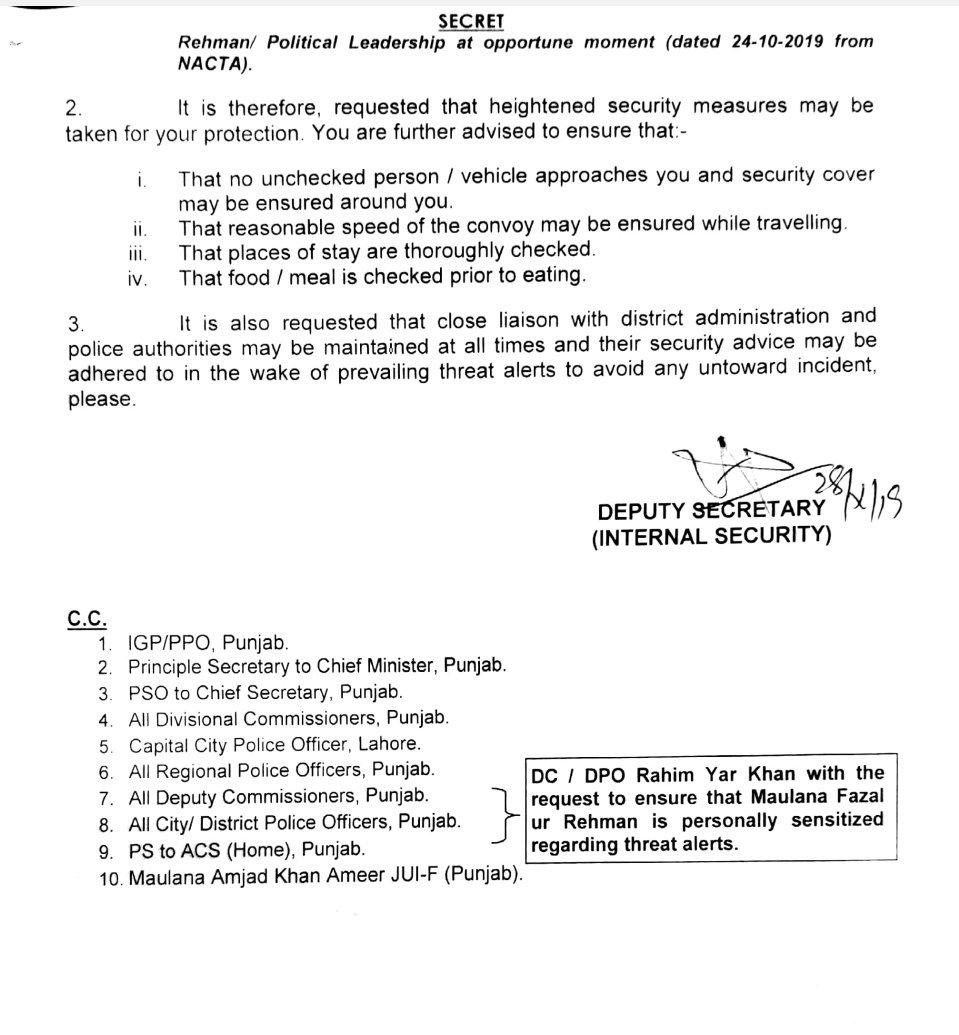 SECRET

Rehman/ Political Leadership at opportune moment (dated 24-10-2019 from NACTA).

2. It is therefore, requested that heightened security measures may be taken for your protection. You are further advised to ensure that:-

i. That no unchecked person / vehicle approaches you and security cover may be ensured around you.
ii. That reasonable speed of the convoy may be ensured while travelling.
iii. That places of stay are thoroughly checked.
iv. That food / meal is checked prior to eating.

3. It is also requested that close liaison with district administration and police authorities may be maintained at all times and their security advice may be adhered to in the wake of prevailing threat alerts to avoid any untoward incident, please.

28/X/19

DEPUTY SECRETARY
(INTERNAL SECURITY)

C.C.
1. IGP/PPO, Punjab.
2. Principle Secretary to Chief Minister, Punjab.
3. PSO to Chief Secretary, Punjab.
4. All Divisional Commissioners, Punjab.
5. Capital City Police Officer, Lahore.
6. All Regional Police Officers, Punjab.
7. All Deputy Commissioners, Punjab.
8. All City/ District Police Officers, Punjab.
9. PS to ACS (Home), Punjab.
10. Maulana Amjad Khan Ameer JUI-F (Punjab).

DC / DPO Rahim Yar Khan with the request to ensure that Maulana Fazal ur Rehman is personally sensitized regarding threat alerts.